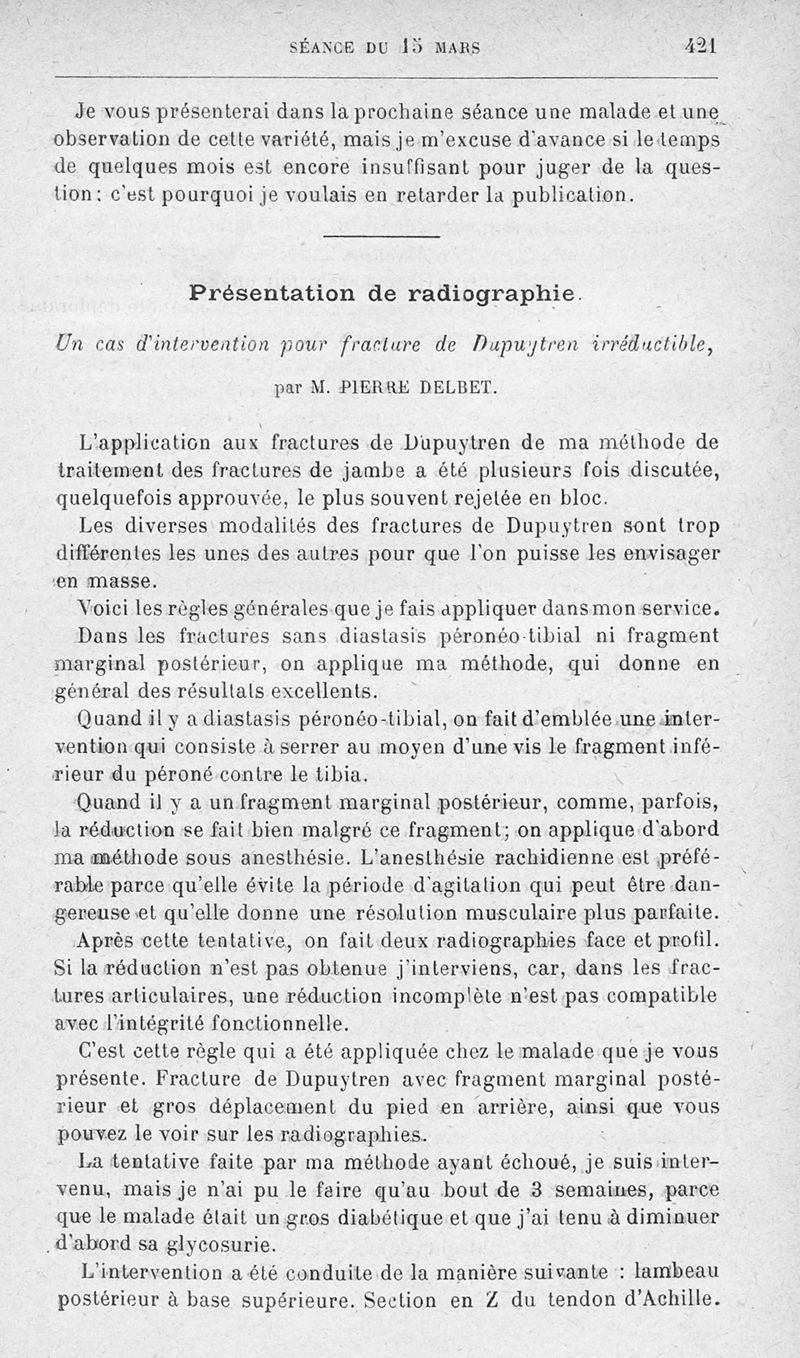 SÉANCE DU 15 MARS 421

Je vous présenterai dans la prochaine séance une malade et une observation de cette variété, mais je m'excuse d'avance si le temps de quelques mois est encore insuffisant pour juger de la question : c'est pourquoi je voulais en retarder la publication.

Présentation de radiographie.

Un cas d'intervention pour fracture de Dupuytren irréductible,

par M. PIERRE DELBET.

L'application aux fractures de Dupuytren de ma méthode de traitement des fractures de jambe a été plusieurs fois discutée, quelquefois approuvée, le plus souvent rejetée en bloc.

Les diverses modalités des fractures de Dupuytren sont trop différentes les unes des autres pour que l'on puisse les envisager en masse.

Voici les règles générales que je fais appliquer dans mon service.

Dans les fractures sans diastasis péronéo-tibial ni fragment marginal postérieur, on applique ma méthode, qui donne en général des résultats excellents.

Quand il y a diastasis péronéo-tibial, on fait d'emblée une intervention qui consiste à serrer au moyen d'une vis le fragment inférieur du péroné contre le tibia.

Quand il y a un fragment marginal postérieur, comme, parfois, la réduction se fait bien malgré ce fragment; on applique d'abord ma méthode sous anesthésie. L'anesthésie rachidienne est préférable parce qu'elle évite la période d'agitation qui peut être dangereuse et qu'elle donne une résolution musculaire plus parfaite.

Après cette tentative, on fait deux radiographies face et profil. Si la réduction n'est pas obtenue j'interviens, car, dans les fractures articulaires, une réduction incomplète n'est pas compatible avec l'intégrité fonctionnelle.

C'est cette règle qui a été appliquée chez le malade que je vous présente. Fracture de Dupuytren avec fragment marginal postérieur et gros déplacement du pied en arrière, ainsi que vous pouvez le voir sur les radiographies.

La tentative faite par ma méthode ayant échoué, je suis intervenu, mais je n'ai pu le faire qu'au bout de 3 semaines, parce que le malade était un gros diabétique et que j'ai tenu à diminuer d'abord sa glycosurie.

L'intervention a été conduite de la manière suivante : lambeau postérieur à base supérieure. Section en Z du tendon d'Achille.